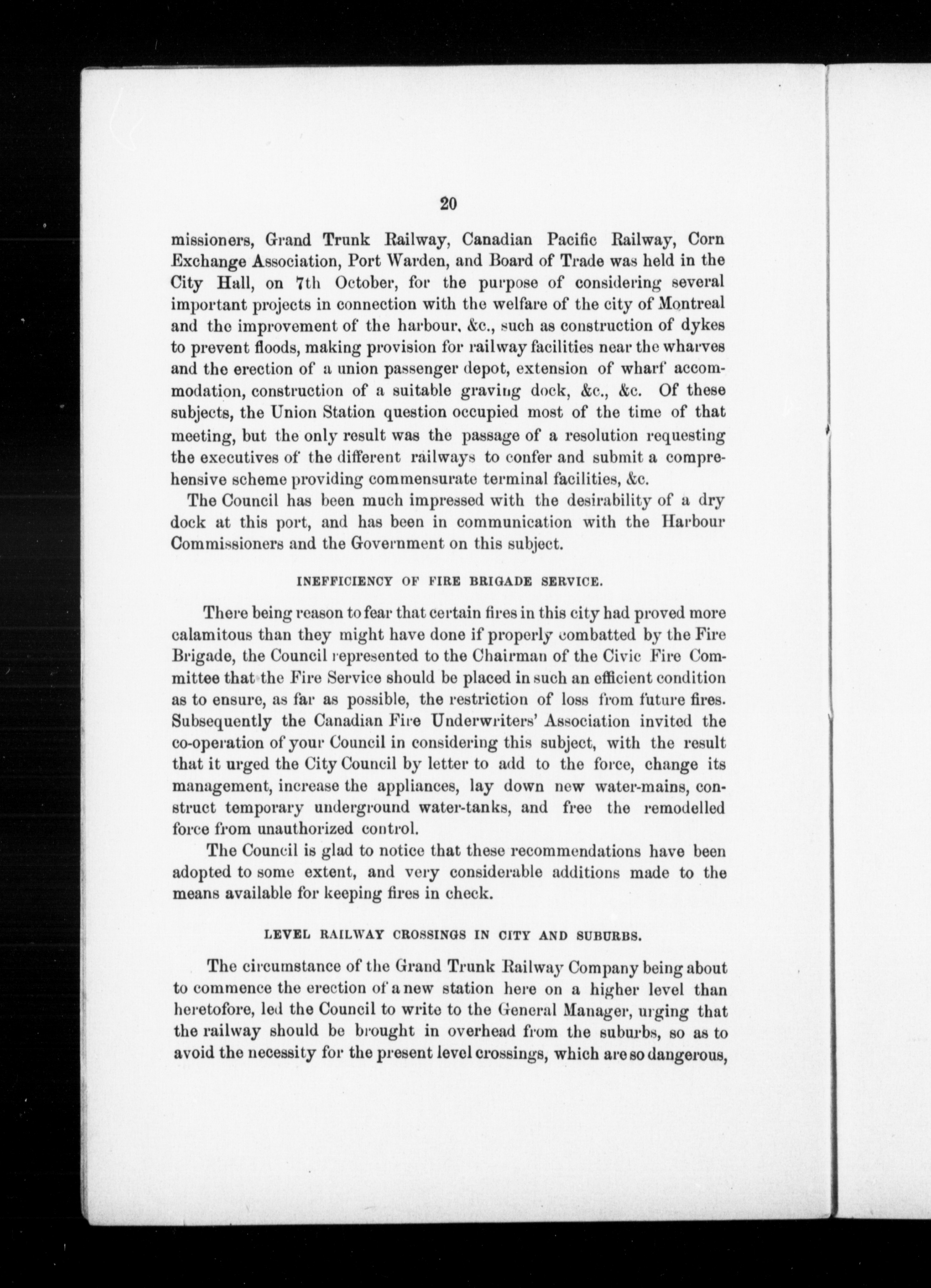 20

missioners, Grand Trunk Railway, Canadian Pacific Railway, Corn Exchange Association, Port Warden, and Board of Trade was held in the City Hall, on 7th October, for the purpose of considering several important projects in connection with the welfare of the city of Montreal and the improvement of the harbour, &c., such as construction of dykes to prevent floods, making provision for railway facilities near the wharves and the erection of a union passenger depot, extension of wharf accommodation, construction of a suitable graving dock, &c., &c. Of these subjects, the Union Station question occupied most of the time of that meeting, but the only result was the passage of a resolution requesting the executives of the different railways to confer and submit a comprehensive scheme providing commensurate terminal facilities, &c.

The Council has been much impressed with the desirability of a dry dock at this port, and has been in communication with the Harbour Commissioners and the Government on this subject.

INEFFICIENCY OF FIRE BRIGADE SERVICE.

There being reason to fear that certain fires in this city had proved more calamitous than they might have done if properly combatted by the Fire Brigade, the Council represented to the Chairman of the Civic Fire Committee that the Fire Service should be placed in such an efficient condition as to ensure, as far as possible, the restriction of loss from future fires. Subsequently the Canadian Fire Underwriters' Association invited the co-operation of your Council in considering this subject, with the result that it urged the City Council by letter to add to the force, change its management, increase the appliances, lay down new water-mains, construct temporary underground water-tanks, and free the remodelled force from unauthorized control.

The Council is glad to notice that these recommendations have been adopted to some extent, and very considerable additions made to the means available for keeping fires in check.

LEVEL RAILWAY CROSSINGS IN CITY AND SUBURBS.

The circumstance of the Grand Trunk Railway Company being about to commence the erection of a new station here on a higher level than heretofore, led the Council to write to the General Manager, urging that the railway should be brought in overhead from the suburbs, so as to avoid the necessity for the present level crossings, which are so dangerous,